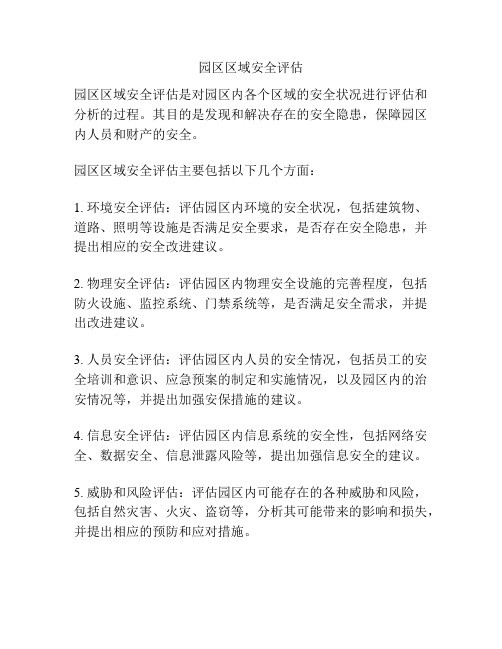 园区区域安全评估

园区区域安全评估是对园区内各个区域的安全状况进行评估和分析的过程。其目的是发现和解决存在的安全隐患，保障园区内人员和财产的安全。

园区区域安全评估主要包括以下几个方面：

1. 环境安全评估：评估园区内环境的安全状况，包括建筑物、道路、照明等设施是否满足安全要求，是否存在安全隐患，并提出相应的安全改进建议。

2. 物理安全评估：评估园区内物理安全设施的完善程度，包括防火设施、监控系统、门禁系统等，是否满足安全需求，并提出改进建议。

3. 人员安全评估：评估园区内人员的安全情况，包括员工的安全培训和意识、应急预案的制定和实施情况，以及园区内的治安情况等，并提出加强安保措施的建议。

4. 信息安全评估：评估园区内信息系统的安全性，包括网络安全、数据安全、信息泄露风险等，提出加强信息安全的建议。

5. 威胁和风险评估：评估园区内可能存在的各种威胁和风险，包括自然灾害、火灾、盗窃等，分析其可能带来的影响和损失，并提出相应的预防和应对措施。